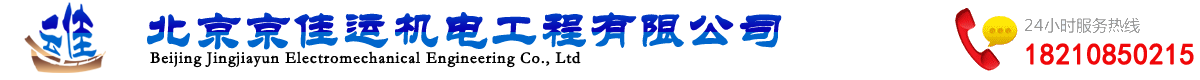 北京京佳运机电工程有限公司
Beijing Jingjiayun Electromechanical Engineering Co., Ltd

24小时服务热线
18210850215